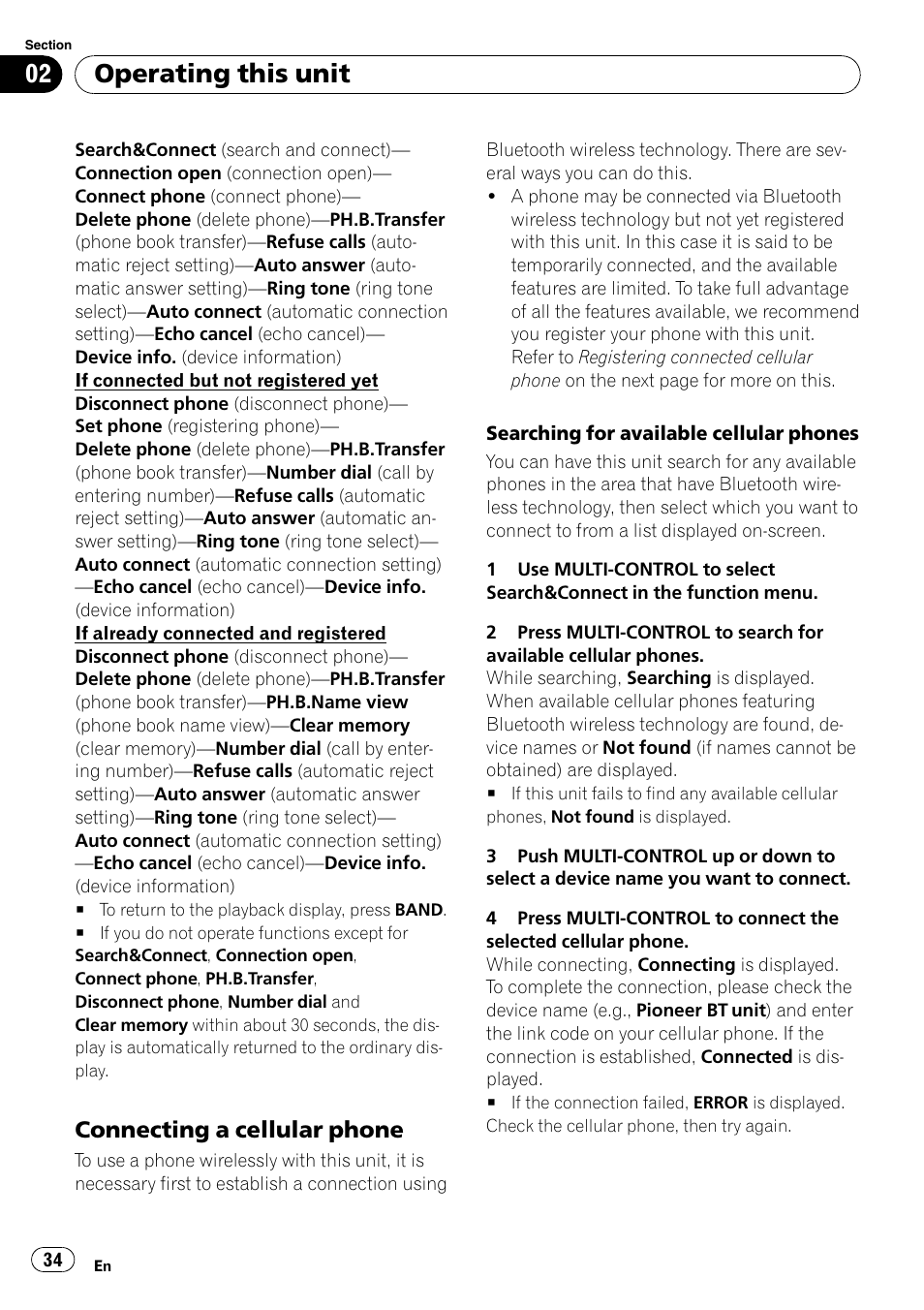 Section

02 Operating this unit

Search&Connect (search and connect)—Connection open (connection open)—Connect phone (connect phone)—Delete phone (delete phone)—PH.B.Transfer (phone book transfer)—Refuse calls (automatic reject setting)—Auto answer (automatic answer setting)—Ring tone (ring tone select)—Auto connect (automatic connection setting)—Echo cancel (echo cancel)—Device info. (device information)

If connected but not registered yet

Disconnect phone (disconnect phone)—Set phone (registering phone)—Delete phone (delete phone)—PH.B.Transfer (phone book transfer)—Number dial (call by entering number)—Refuse calls (automatic reject setting)—Auto answer (automatic answer setting)—Ring tone (ring tone select)—Auto connect (automatic connection setting)—Echo cancel (echo cancel)—Device info. (device information)

If already connected and registered

Disconnect phone (disconnect phone)—Delete phone (delete phone)—PH.B.Transfer (phone book transfer)—PH.B.Name view (phone book name view)—Clear memory (clear memory)—Number dial (call by entering number)—Refuse calls (automatic reject setting)—Auto answer (automatic answer setting)—Ring tone (ring tone select)—Auto connect (automatic connection setting)—Echo cancel (echo cancel)—Device info. (device information)

■ To return to the playback display, press BAND.
■ If you do not operate functions except for Search&Connect, Connection open, Connect phone, PH.B.Transfer, Disconnect phone, Number dial and Clear memory within about 30 seconds, the display is automatically returned to the ordinary display.

Connecting a cellular phone

To use a phone wirelessly with this unit, it is necessary first to establish a connection using Bluetooth wireless technology. There are several ways you can do this.

• A phone may be connected via Bluetooth wireless technology but not yet registered with this unit. In this case it is said to be temporarily connected, and the available features are limited. To take full advantage of all the features available, we recommend you register your phone with this unit. Refer to Registering connected cellular phone on the next page for more on this.

Searching for available cellular phones

You can have this unit search for any available phones in the area that have Bluetooth wireless technology, then select which you want to connect to from a list displayed on-screen.

1 Use MULTI-CONTROL to select Search&Connect in the function menu.

2 Press MULTI-CONTROL to search for available cellular phones.
While searching, Searching is displayed. When available cellular phones featuring Bluetooth wireless technology are found, device names or Not found (if names cannot be obtained) are displayed.
■ If this unit fails to find any available cellular phones, Not found is displayed.

3 Push MULTI-CONTROL up or down to select a device name you want to connect.

4 Press MULTI-CONTROL to connect the selected cellular phone.
While connecting, Connecting is displayed. To complete the connection, please check the device name (e.g., Pioneer BT unit) and enter the link code on your cellular phone. If the connection is established, Connected is displayed.
■ If the connection failed, ERROR is displayed. Check the cellular phone, then try again.

34 En